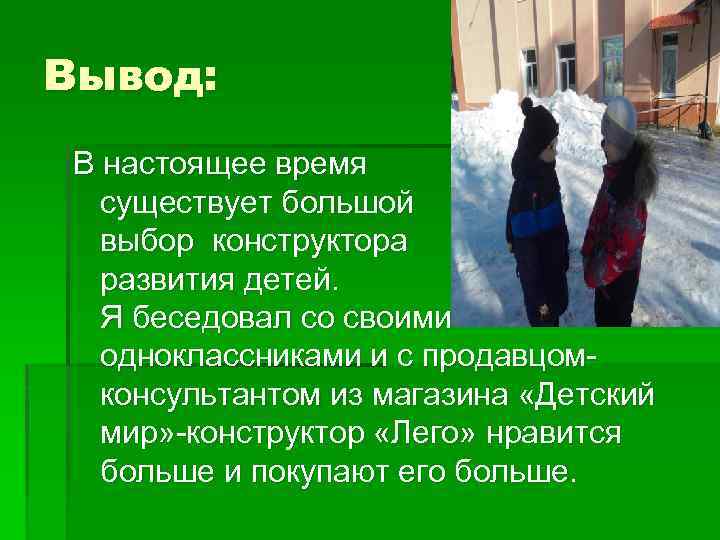 Вывод:

В настоящее время существует большой выбор конструктора развития детей.
Я беседовал со своими одноклассниками и с продавцом-консультантом из магазина «Детский мир»-конструктор «Лего» нравится больше и покупают его больше.